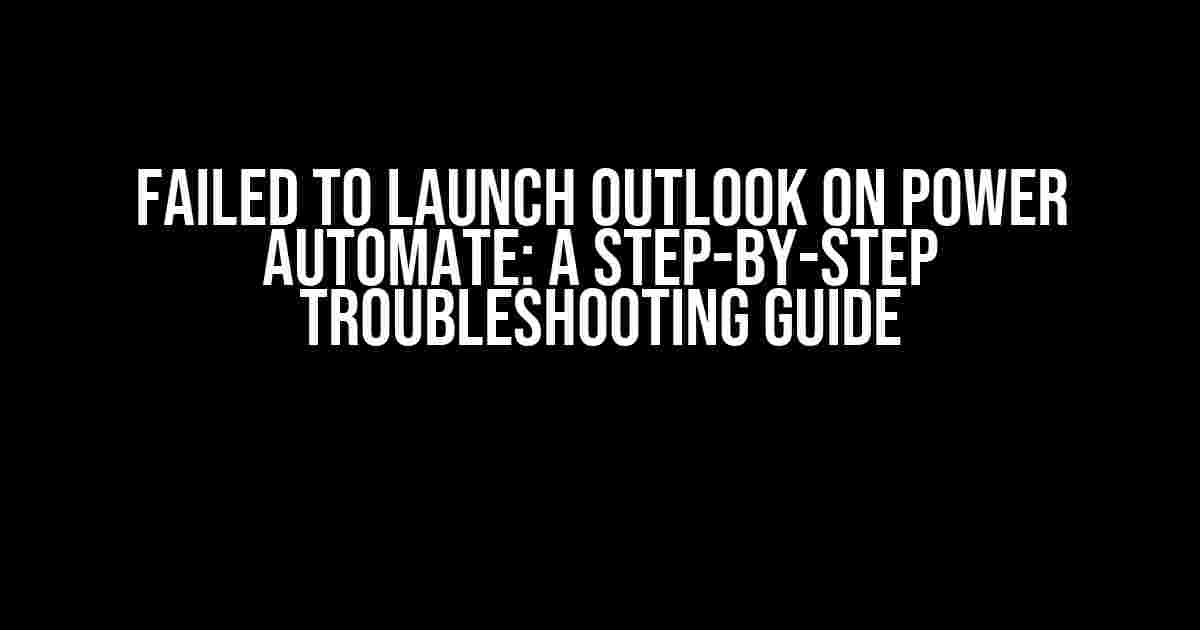 FAILED TO LAUNCH OUTLOOK ON POWER AUTOMATE: A STEP-BY-STEP TROUBLESHOOTING GUIDE